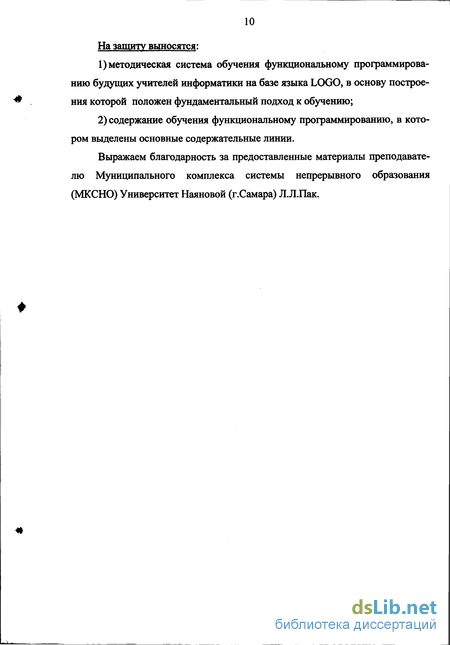 10

На защиту выносятся:

1) методическая система обучения функциональному программированию будущих учителей информатики на базе языка LOGO, в основу построения которой положен фундаментальный подход к обучению;

2) содержание обучения функциональному программированию, в котором выделены основные содержательные линии.

Выражаем благодарность за предоставленные материалы преподавателю Муниципального комплекса системы непрерывного образования (МКСНО) Университет Наяновой (г.Самара) Л.Л.Пак.

dsLib.net
библиотека диссертаций